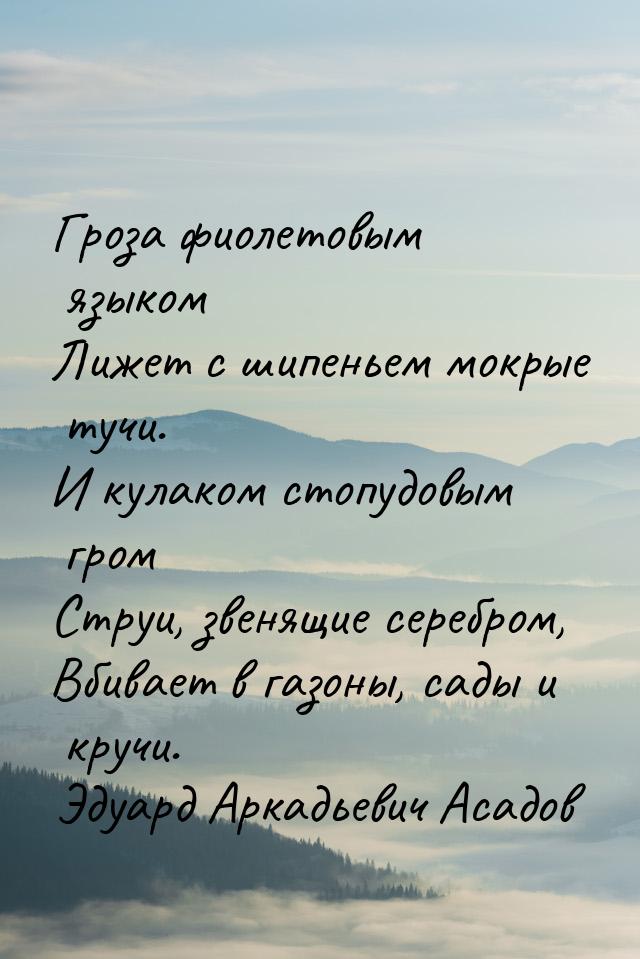 Гроза фиолетовым языком
Лижет с шипеньем мокрые тучи.
И кулаком стопудовым гром
Струи, звенящие серебром,
Вбивает в газоны, сады и кручи.
Эдуард Аркадьевич Асадов